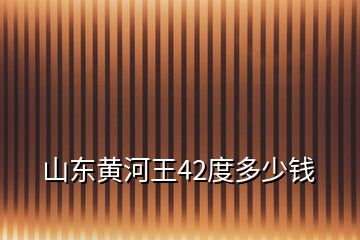 山东黄河王42度多少钱